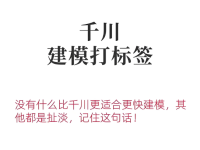 千川
建模打标签

没有什么比千川更适合更快建模，其他都是扯淡，记住这句话！